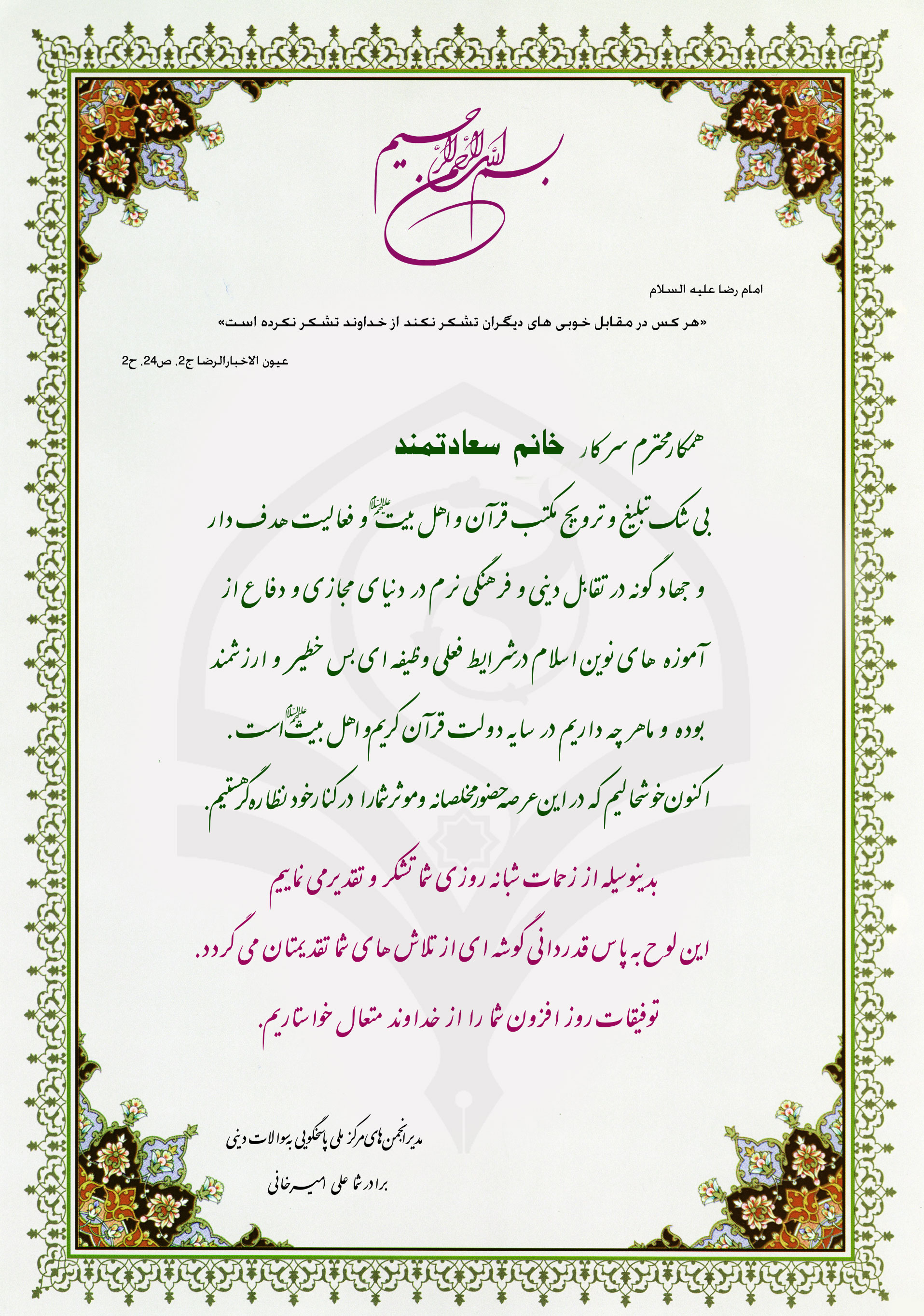 بسم الله الرحمن الرحیم

امام رضا علیه السلام

«هر کس در مقابل خوبی های دیگران تشکر نکند از خداوند تشکر نکرده است»

عیون الاخبارالرضا ج2، ص24، ح2

همکار محترم سرکار خانم سعادتمند

بی شک تبلیغ و ترویج مکتب قرآن و اهل بیت علیهم السلام و فعالیت هدف دار و جهاد گونه در تقابل دینی و فرهنگی نرم در دنیای مجازی و دفاع از آموزه های نوین اسلام در شرایط فعلی وظیفه ای بس خطیر و ارزشمند بوده و ما هر چه داریم در سایه دولت قرآن کریم و اهل بیت علیهم السلام است.

اکنون خوشحالیم که در این عرصه حضور مخلصانه و موثر شما را در کنار خود نظاره گر هستیم.

بدینوسیله از زحمات شبانه روزی شما تشکر و تقدیر می نماییم

این لوح به پاس قدردانی گوشه ای از تلاش های شما تقدیمتان می گردد.

توفیقات روز افزون شما را از خداوند متعال خواستاریم.

مدیر انجمن های مرکز ملی پاسخگویی به سوالات دینی

برادر شما علی امیرخانی